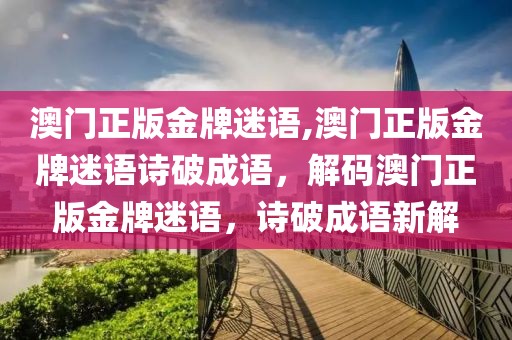 澳门正版金牌迷语,澳门正版金牌迷语诗破成语，解码澳门正版金牌迷语，诗破成语新解